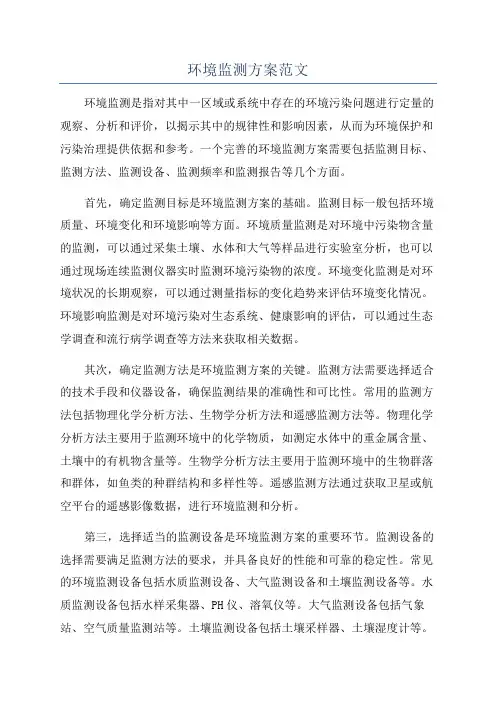 环境监测方案范文

环境监测是指对其中一区域或系统中存在的环境污染问题进行定量的观察、分析和评价，以揭示其中的规律性和影响因素，从而为环境保护和污染治理提供依据和参考。一个完善的环境监测方案需要包括监测目标、监测方法、监测设备、监测频率和监测报告等几个方面。

首先，确定监测目标是环境监测方案的基础。监测目标一般包括环境质量、环境变化和环境影响等方面。环境质量监测是对环境中污染物含量的监测，可以通过采集土壤、水体和大气等样品进行实验室分析，也可以通过现场连续监测仪器实时监测环境污染物的浓度。环境变化监测是对环境状况的长期观察，可以通过测量指标的变化趋势来评估环境变化情况。环境影响监测是对环境污染对生态系统、健康影响的评估，可以通过生态学调查和流行病学调查等方法来获取相关数据。

其次，确定监测方法是环境监测方案的关键。监测方法需要选择适合的技术手段和仪器设备，确保监测结果的准确性和可比性。常用的监测方法包括物理化学分析方法、生物学分析方法和遥感监测方法等。物理化学分析方法主要用于监测环境中的化学物质，如测定水体中的重金属含量、土壤中的有机物含量等。生物学分析方法主要用于监测环境中的生物群落和群体，如鱼类的种群结构和多样性等。遥感监测方法通过获取卫星或航空平台的遥感影像数据，进行环境监测和分析。

第三，选择适当的监测设备是环境监测方案的重要环节。监测设备的选择需要满足监测方法的要求，并具备良好的性能和可靠的稳定性。常见的环境监测设备包括水质监测设备、大气监测设备和土壤监测设备等。水质监测设备包括水样采集器、PH仪、溶氧仪等。大气监测设备包括气象站、空气质量监测站等。土壤监测设备包括土壤采样器、土壤湿度计等。